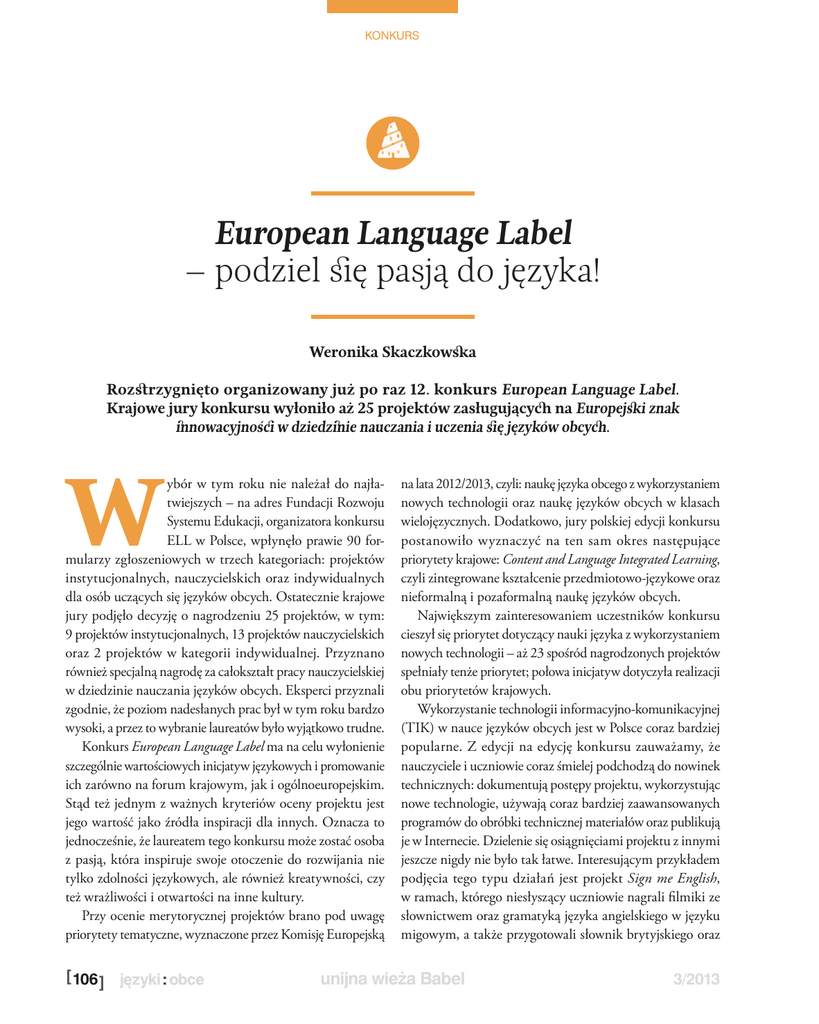 KONKURS

European Language Label
– podziel się pasją do języka!

Weronika Skaczkowska

Rozstrzygnięto organizowany już po raz 12. konkurs European Language Label. Krajowe jury konkursu wyłoniło aż 25 projektów zasługujących na Europejski znak innowacyjności w dziedzinie nauczania i uczenia się języków obcych.

Wybór w tym roku nie należał do najłatwiejszych – na adres Fundacji Rozwoju Systemu Edukacji, organizatora konkursu ELL w Polsce, wpłynęło prawie 90 formularzy zgłoszeniowych w trzech kategoriach: projektów instytucjonalnych, nauczycielskich oraz indywidualnych dla osób uczących się języków obcych. Ostatecznie krajowe jury podjęło decyzję o nagrodzeniu 25 projektów, w tym: 9 projektów instytucjonalnych, 13 projektów nauczycielskich oraz 2 projektów w kategorii indywidualnej. Przyznano również specjalną nagrodę za całokształt pracy nauczycielskiej w dziedzinie nauczania języków obcych. Eksperci przyznali zgodnie, że poziom nadesłanych prac był w tym roku bardzo wysoki, a przez to wybranie laureatów było wyjątkowo trudne.

Konkurs European Language Label ma na celu wyłonienie szczególnie wartościowych inicjatyw językowych i promowanie ich zarówno na forum krajowym, jak i ogólnoeuropejskim. Stąd też jednym z ważnych kryteriów oceny projektu jest jego wartość jako źródła inspiracji dla innych. Oznacza to jednocześnie, że laureatem tego konkursu może zostać osoba z pasją, która inspiruje swoje otoczenie do rozwijania nie tylko zdolności językowych, ale również kreatywności, czy też wrażliwości i otwartości na inne kultury.

Przy ocenie merytorycznej projektów brano pod uwagę priorytety tematyczne, wyznaczone przez Komisję Europejską na lata 2012/2013, czyli: naukę języka obcego z wykorzystaniem nowych technologii oraz naukę języków obcych w klasach wielojęzycznych. Dodatkowo, jury polskiej edycji konkursu postanowiło wyznaczyć na ten sam okres następujące priorytety krajowe: Content and Language Integrated Learning, czyli zintegrowane kształcenie przedmiotowo-językowe oraz nieformalną i pozaformalną naukę języków obcych.

Największym zainteresowaniem uczestników konkursu cieszył się priorytet dotyczący nauki języka z wykorzystaniem nowych technologii – aż 23 spośród nagrodzonych projektów spełniały tenże priorytet; połowa inicjatyw dotyczyła realizacji obu priorytetów krajowych.

Wykorzystanie technologii informacyjno-komunikacyjnej (TIK) w nauce języków obcych jest w Polsce coraz bardziej popularne. Z edycji na edycję konkursu zauważamy, że nauczyciele i uczniowie coraz śmielej podchodzą do nowinek technicznych: dokumentują postępy projektu, wykorzystując nowe technologie, używają coraz bardziej zaawansowanych programów do obróbki technicznej materiałów oraz publikują je w Internecie. Dzielenie się osiągnięciami projektu z innymi jeszcze nigdy nie było tak łatwe. Interesującym przykładem podjęcia tego typu działań jest projekt Sign me English, w ramach, którego niesłyszący uczniowie nagrali filmiki ze słownictwem oraz gramatyką języka angielskiego w języku migowym, a także przygotowali słownik brytyjskiego oraz

[106] języki : obce unijna wieża Babel 3/2013